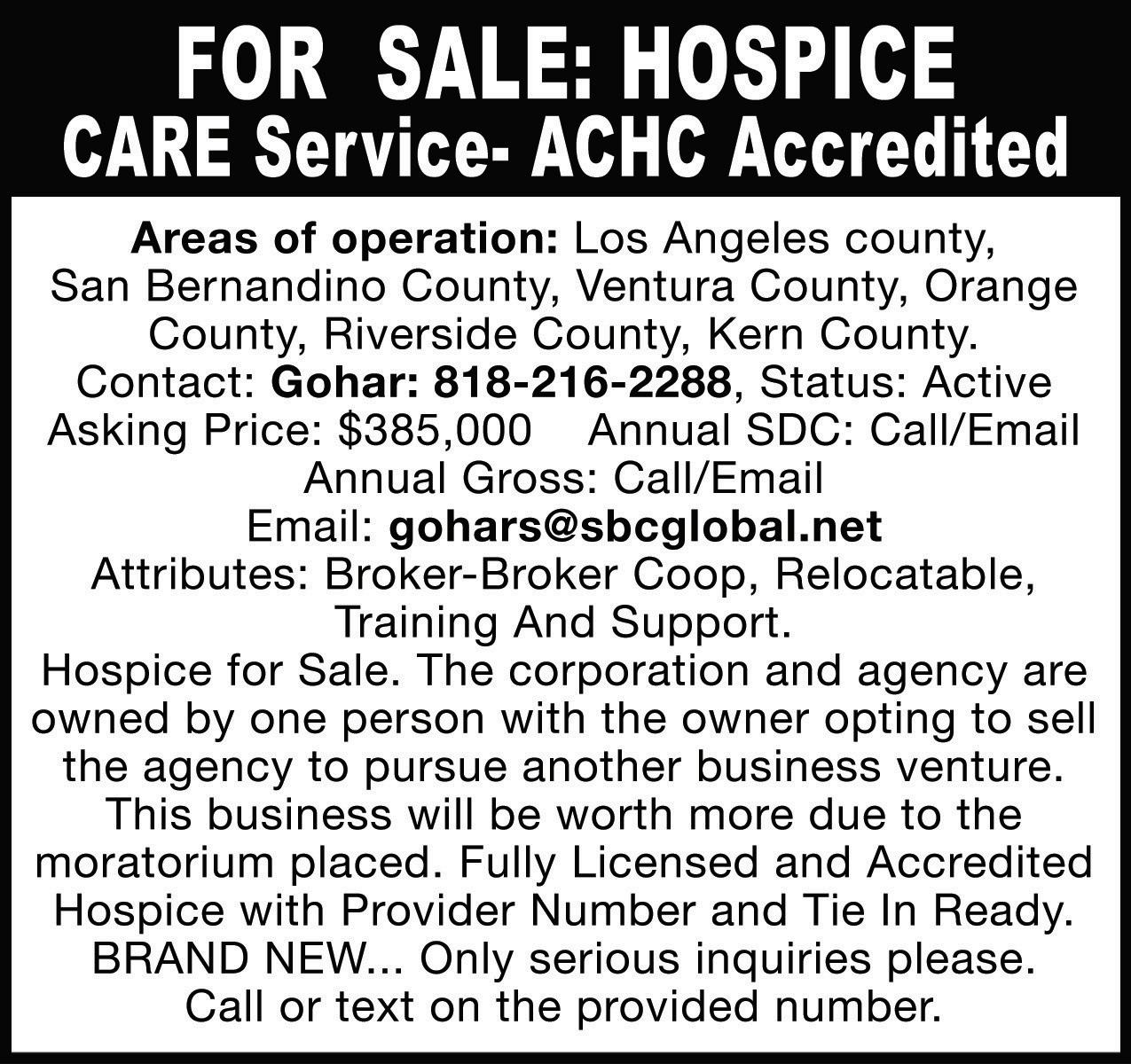 FOR SALE: HOSPICE
CARE Service- ACHC Accredited

Areas of operation: Los Angeles county, San Bernandino County, Ventura County, Orange County, Riverside County, Kern County.
Contact: Gohar: 818-216-2288, Status: Active
Asking Price: $385,000    Annual SDC: Call/Email
Annual Gross: Call/Email
Email: gohars@sbcglobal.net
Attributes: Broker-Broker Coop, Relocatable, Training And Support.
Hospice for Sale. The corporation and agency are owned by one person with the owner opting to sell the agency to pursue another business venture. This business will be worth more due to the moratorium placed. Fully Licensed and Accredited Hospice with Provider Number and Tie In Ready. BRAND NEW... Only serious inquiries please. Call or text on the provided number.